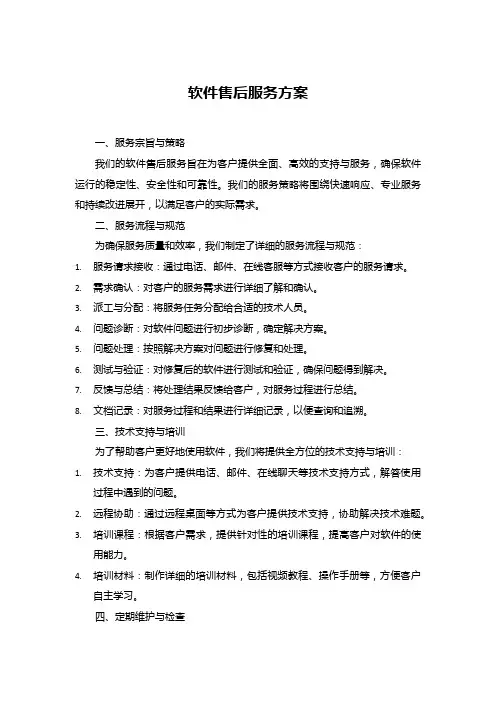 软件售后服务方案

一、服务宗旨与策略

我们的软件售后服务旨在为客户提供全面、高效的支持与服务，确保软件运行的稳定性、安全性和可靠性。我们的服务策略将围绕快速响应、专业服务和持续改进展开，以满足客户的实际需求。

二、服务流程与规范

为确保服务质量和效率，我们制定了详细的服务流程与规范：

1. 服务请求接收：通过电话、邮件、在线客服等方式接收客户的服务请求。
2. 需求确认：对客户的服务需求进行详细了解和确认。
3. 派工与分配：将服务任务分配给合适的技术人员。
4. 问题诊断：对软件问题进行初步诊断，确定解决方案。
5. 问题处理：按照解决方案对问题进行修复和处理。
6. 测试与验证：对修复后的软件进行测试和验证，确保问题得到解决。
7. 反馈与总结：将处理结果反馈给客户，对服务过程进行总结。
8. 文档记录：对服务过程和结果进行详细记录，以便查询和追溯。

三、技术支持与培训

为了帮助客户更好地使用软件，我们将提供全方位的技术支持与培训：

1. 技术支持：为客户提供电话、邮件、在线聊天等技术支持方式，解答使用过程中遇到的问题。
2. 远程协助：通过远程桌面等方式为客户提供技术支持，协助解决技术难题。
3. 培训课程：根据客户需求，提供针对性的培训课程，提高客户对软件的使用能力。
4. 培训材料：制作详细的培训材料，包括视频教程、操作手册等，方便客户自主学习。

四、定期维护与检查